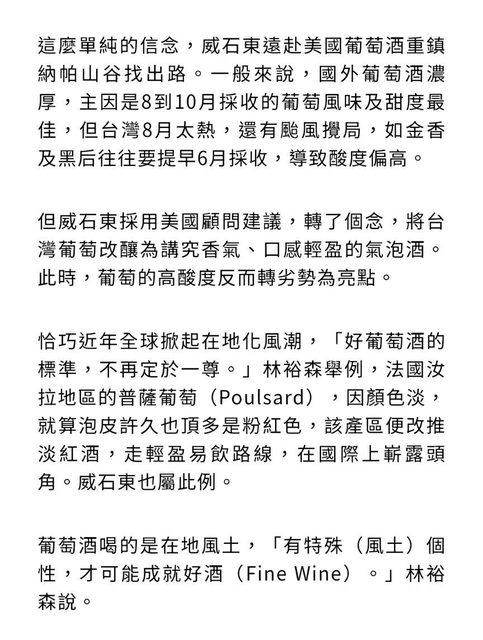 這麼單純的信念，威石東遠赴美國葡萄酒重鎮納帕山谷找出路。一般來說，國外葡萄酒濃厚，主因是8到10月採收的葡萄風味及甜度最佳，但台灣8月太熱，還有颱風攪局，如金香及黑后往往要提早6月採收，導致酸度偏高。

但威石東採用美國顧問建議，轉了個念，將台灣葡萄改釀為講究香氣、口感輕盈的氣泡酒。此時，葡萄的高酸度反而轉劣勢為亮點。

恰巧近年全球掀起在地化風潮，「好葡萄酒的標準，不再定於一尊。」林裕森舉例，法國汝拉地區的普薩葡萄（Poulsard），因顏色淡，就算泡皮許久也頂多是粉紅色，該產區便改推淡紅酒，走輕盈易飲路線，在國際上嶄露頭角。威石東也屬此例。

葡萄酒喝的是在地風土，「有特殊（風土）個性，才可能成就好酒（Fine Wine）。」林裕森說。